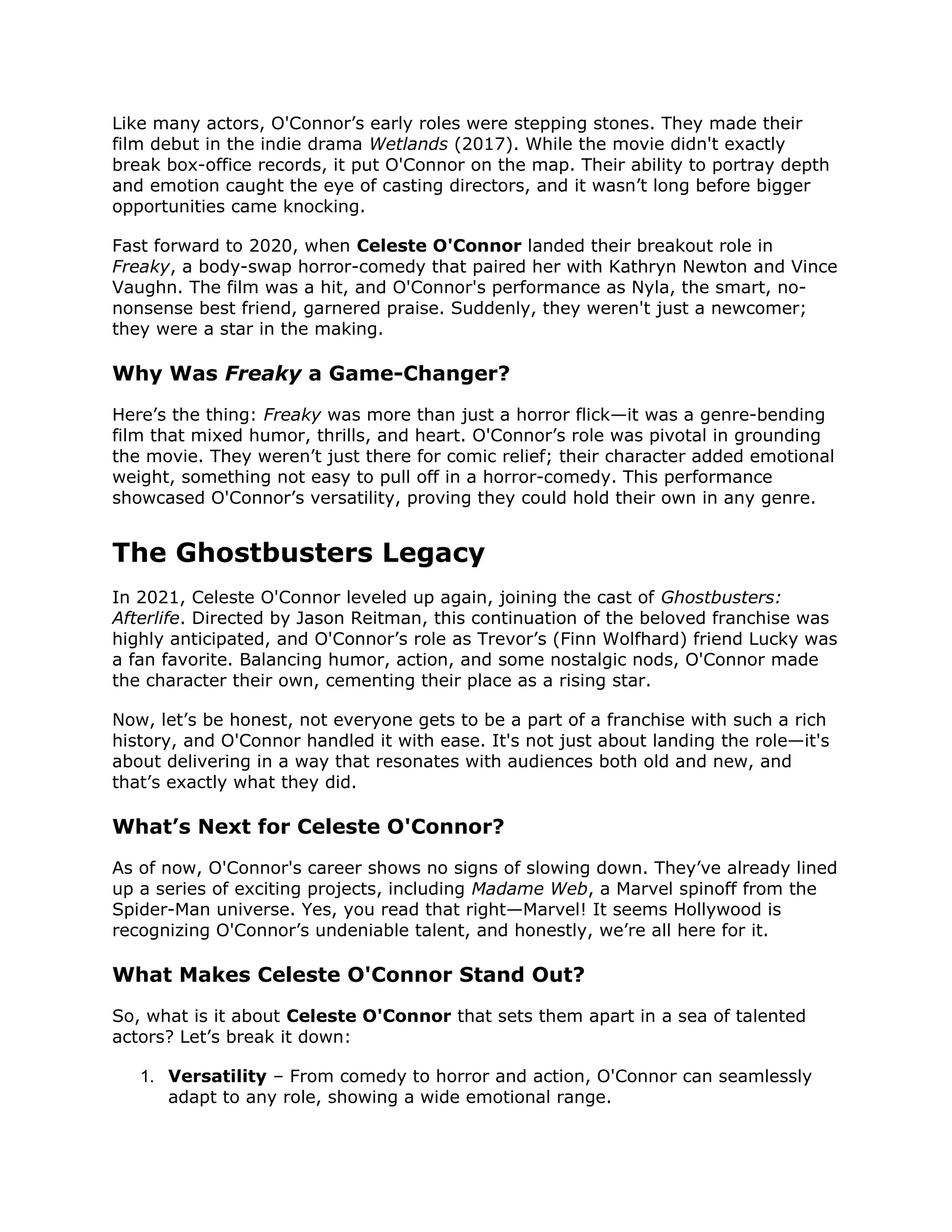 Like many actors, O'Connor’s early roles were stepping stones. They made their film debut in the indie drama Wetlands (2017). While the movie didn't exactly break box-office records, it put O'Connor on the map. Their ability to portray depth and emotion caught the eye of casting directors, and it wasn’t long before bigger opportunities came knocking.

Fast forward to 2020, when Celeste O'Connor landed their breakout role in Freaky, a body-swap horror-comedy that paired her with Kathryn Newton and Vince Vaughn. The film was a hit, and O'Connor's performance as Nyla, the smart, no-nonsense best friend, garnered praise. Suddenly, they weren't just a newcomer; they were a star in the making.

Why Was Freaky a Game-Changer?

Here’s the thing: Freaky was more than just a horror flick—it was a genre-bending film that mixed humor, thrills, and heart. O'Connor’s role was pivotal in grounding the movie. They weren’t just there for comic relief; their character added emotional weight, something not easy to pull off in a horror-comedy. This performance showcased O'Connor’s versatility, proving they could hold their own in any genre.

The Ghostbusters Legacy

In 2021, Celeste O'Connor leveled up again, joining the cast of Ghostbusters: Afterlife. Directed by Jason Reitman, this continuation of the beloved franchise was highly anticipated, and O'Connor’s role as Trevor’s (Finn Wolfhard) friend Lucky was a fan favorite. Balancing humor, action, and some nostalgic nods, O'Connor made the character their own, cementing their place as a rising star.

Now, let’s be honest, not everyone gets to be a part of a franchise with such a rich history, and O'Connor handled it with ease. It's not just about landing the role—it's about delivering in a way that resonates with audiences both old and new, and that’s exactly what they did.

What’s Next for Celeste O'Connor?

As of now, O'Connor's career shows no signs of slowing down. They’ve already lined up a series of exciting projects, including Madame Web, a Marvel spinoff from the Spider-Man universe. Yes, you read that right—Marvel! It seems Hollywood is recognizing O'Connor’s undeniable talent, and honestly, we’re all here for it.

What Makes Celeste O'Connor Stand Out?

So, what is it about Celeste O'Connor that sets them apart in a sea of talented actors? Let’s break it down:

1. Versatility – From comedy to horror and action, O'Connor can seamlessly adapt to any role, showing a wide emotional range.